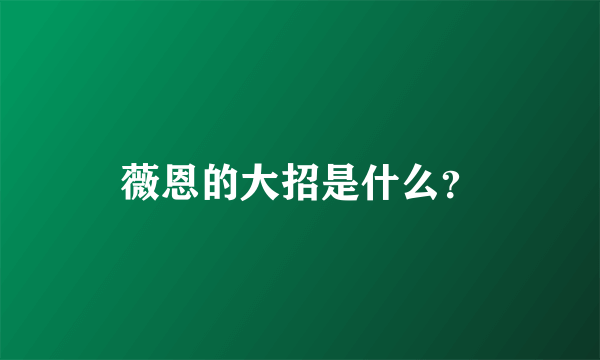 薇恩的大招是什么?